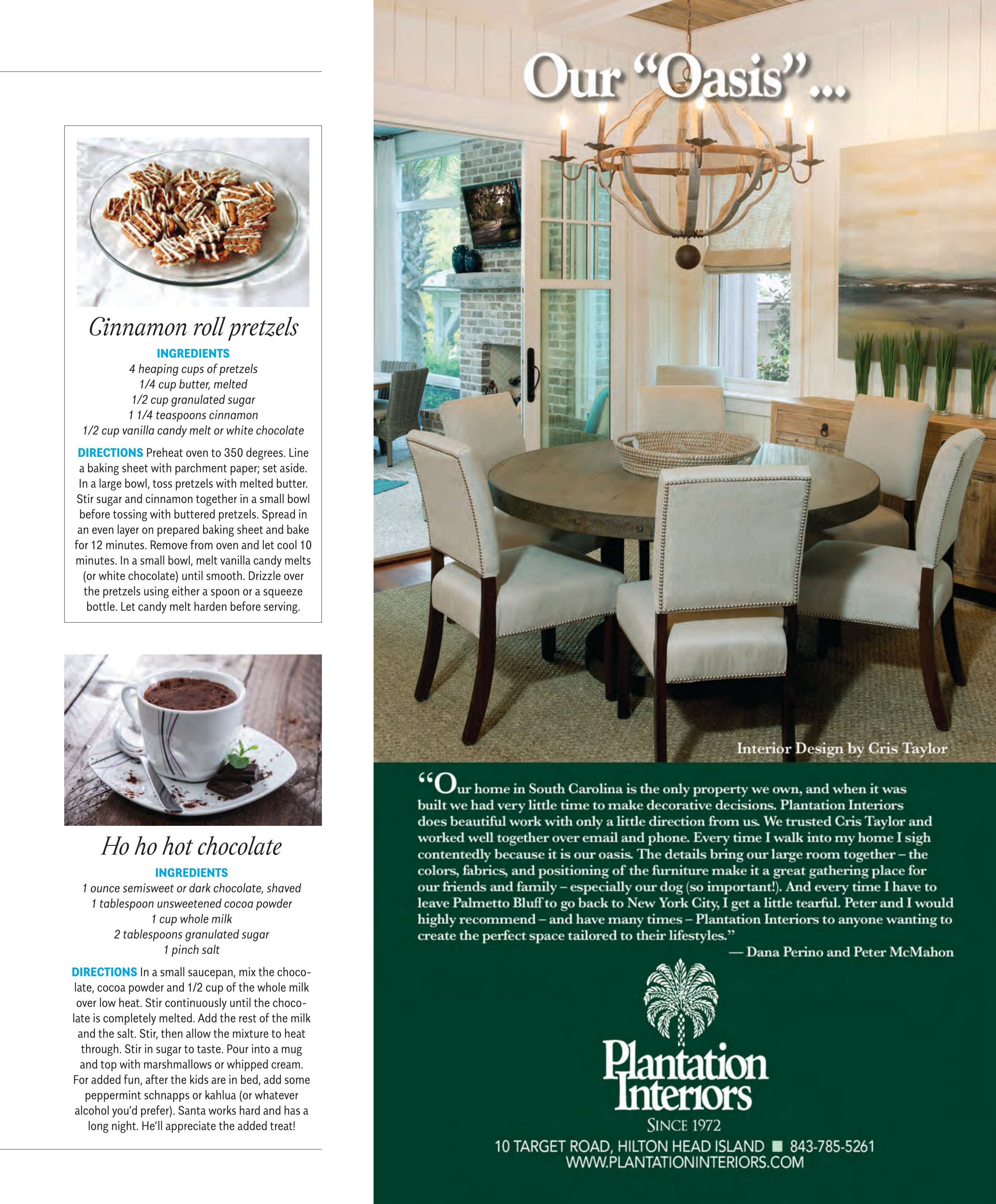 Cinnamon roll pretzels

INGREDIENTS
4 heaping cups of pretzels
1/4 cup butter, melted
1/2 cup granulated sugar
1 1/4 teaspoons cinnamon
1/2 cup vanilla candy melt or white chocolate

DIRECTIONS Preheat oven to 350 degrees. Line a baking sheet with parchment paper; set aside. In a large bowl, toss pretzels with melted butter. Stir sugar and cinnamon together in a small bowl before tossing with buttered pretzels. Spread in an even layer on prepared baking sheet and bake for 12 minutes. Remove from oven and let cool 10 minutes. In a small bowl, melt vanilla candy melts (or white chocolate) until smooth. Drizzle over the pretzels using either a spoon or a squeeze bottle. Let candy melt harden before serving.

Ho ho hot chocolate

INGREDIENTS
1 ounce semisweet or dark chocolate, shaved
1 tablespoon unsweetened cocoa powder
1 cup whole milk
2 tablespoons granulated sugar
1 pinch salt

DIRECTIONS In a small saucepan, mix the chocolate, cocoa powder and 1/2 cup of the whole milk over low heat. Stir continuously until the chocolate is completely melted. Add the rest of the milk and the salt. Stir, then allow the mixture to heat through. Stir in sugar to taste. Pour into a mug and top with marshmallows or whipped cream. For added fun, after the kids are in bed, add some peppermint schnapps or kahlua (or whatever alcohol you'd prefer). Santa works hard and has a long night. He'll appreciate the added treat!

Our "Oasis"...

Interior Design by Cris Taylor

"Our home in South Carolina is the only property we own, and when it was built we had very little time to make decorative decisions. Plantation Interiors does beautiful work with only a little direction from us. We trusted Cris Taylor and worked well together over email and phone. Every time I walk into my home I sigh contentedly because it is our oasis. The details bring our large room together – the colors, fabrics, and positioning of the furniture make it a great gathering place for our friends and family – especially our dog (so important!). And every time I have to leave Palmetto Bluff to go back to New York City, I get a little tearful. Peter and I would highly recommend – and have many times – Plantation Interiors to anyone wanting to create the perfect space tailored to their lifestyles."
— Dana Perino and Peter McMahon

Plantation Interiors
SINCE 1972
10 TARGET ROAD, HILTON HEAD ISLAND ■ 843-785-5261
WWW.PLANTATIONINTERIORS.COM